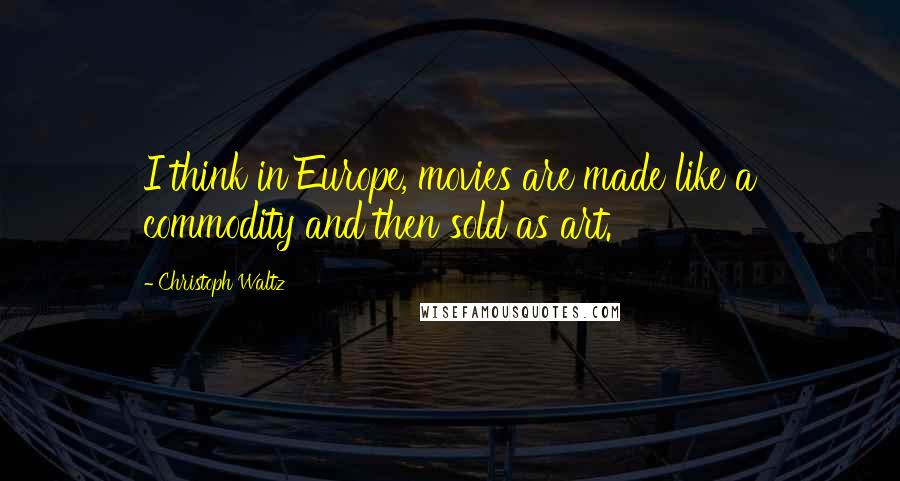 I think in Europe, movies are made like a commodity and then sold as art.

- Christoph Waltz

WISEFAMOUSQUOTES.COM